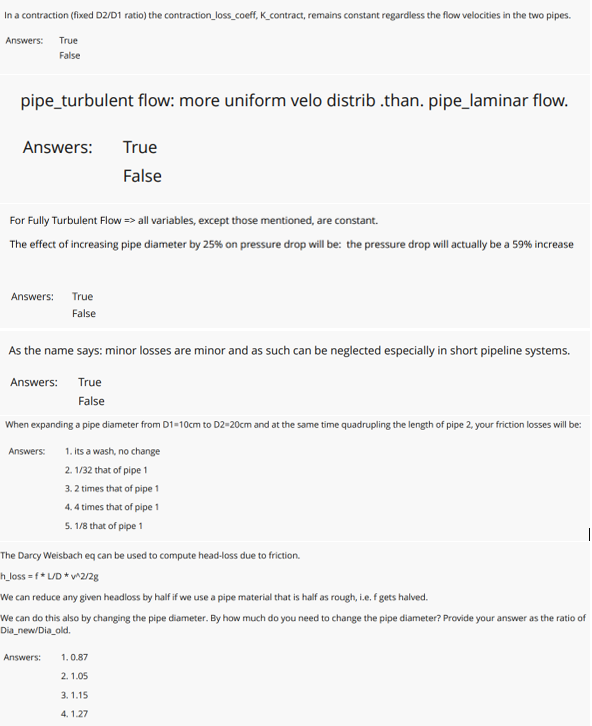 In a contraction (fixed D2/D1 ratio) the contraction_loss_coeff, K_contract, remains constant regardless the flow velocities in the two pipes.

Answers: True
False

pipe_turbulent flow: more uniform velo distrib .than. pipe_laminar flow.

Answers: True
False

For Fully Turbulent Flow => all variables, except those mentioned, are constant.

The effect of increasing pipe diameter by 25% on pressure drop will be: the pressure drop will actually be a 59% increase

Answers: True
False

As the name says: minor losses are minor and as such can be neglected especially in short pipeline systems.

Answers: True
False

When expanding a pipe diameter from D1=10cm to D2=20cm and at the same time quadrupling the length of pipe 2, your friction losses will be:

Answers: 1. its a wash, no change
2. 1/32 that of pipe 1
3. 2 times that of pipe 1
4. 4 times that of pipe 1
5. 1/8 that of pipe 1

The Darcy Weisbach eq can be used to compute head-loss due to friction.

h_loss = f * L/D * v^2/2g

We can reduce any given headloss by half if we use a pipe material that is half as rough, i.e. f gets halved.

We can do this also by changing the pipe diameter. By how much do you need to change the pipe diameter? Provide your answer as the ratio of Dia_new/Dia_old.

Answers: 1. 0.87
2. 1.05
3. 1.15
4. 1.27